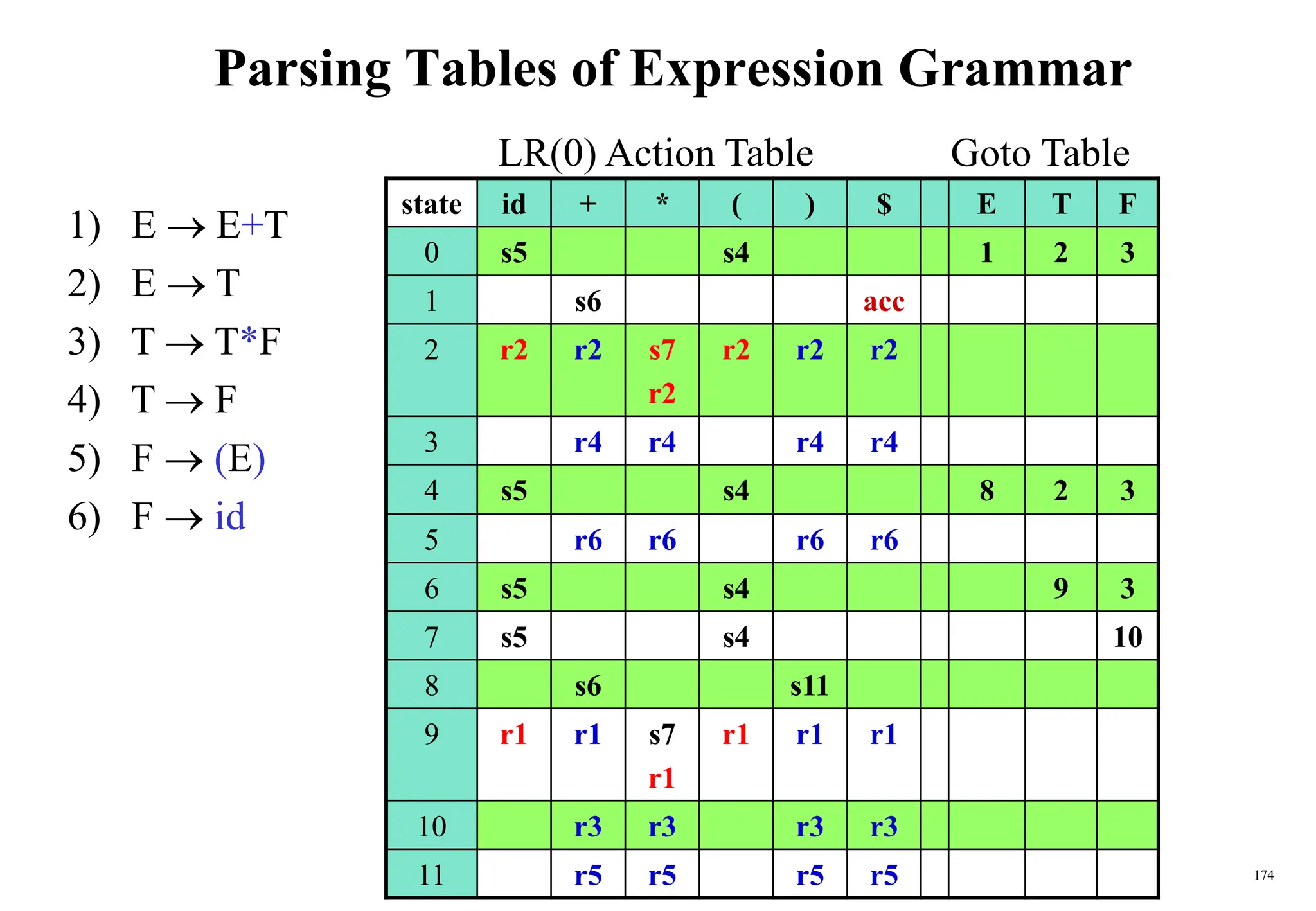 Parsing Tables of Expression Grammar

1) $E \rightarrow E+T$
2) $E \rightarrow T$
3) $T \rightarrow T*F$
4) $T \rightarrow F$
5) $F \rightarrow (E)$
6) $F \rightarrow id$

LR(0) Action Table Goto Table

| state | id | + | * | ( | ) | $ | | E | T | F |
|---|---|---|---|---|---|---|---|---|---|---|
| 0 | s5 | | | s4 | | | | 1 | 2 | 3 |
| 1 | | s6 | | | | acc | | | | |
| 2 | r2 | r2 | s7 r2 | r2 | r2 | r2 | | | | |
| 3 | | r4 | r4 | | r4 | r4 | | | | |
| 4 | s5 | | | s4 | | | | 8 | 2 | 3 |
| 5 | | r6 | r6 | | r6 | r6 | | | | |
| 6 | s5 | | | s4 | | | | | 9 | 3 |
| 7 | s5 | | | s4 | | | | | | 10 |
| 8 | | s6 | | | s11 | | | | | |
| 9 | r1 | r1 | s7 r1 | r1 | r1 | r1 | | | | |
| 10 | | r3 | r3 | | r3 | r3 | | | | |
| 11 | | r5 | r5 | | r5 | r5 | | | | |

174